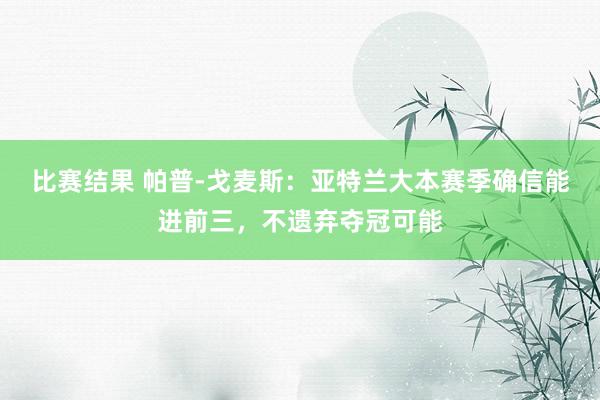 比赛结果 帕普-戈麦斯：亚特兰大本赛季确信能进前三，不遗弃夺冠可能